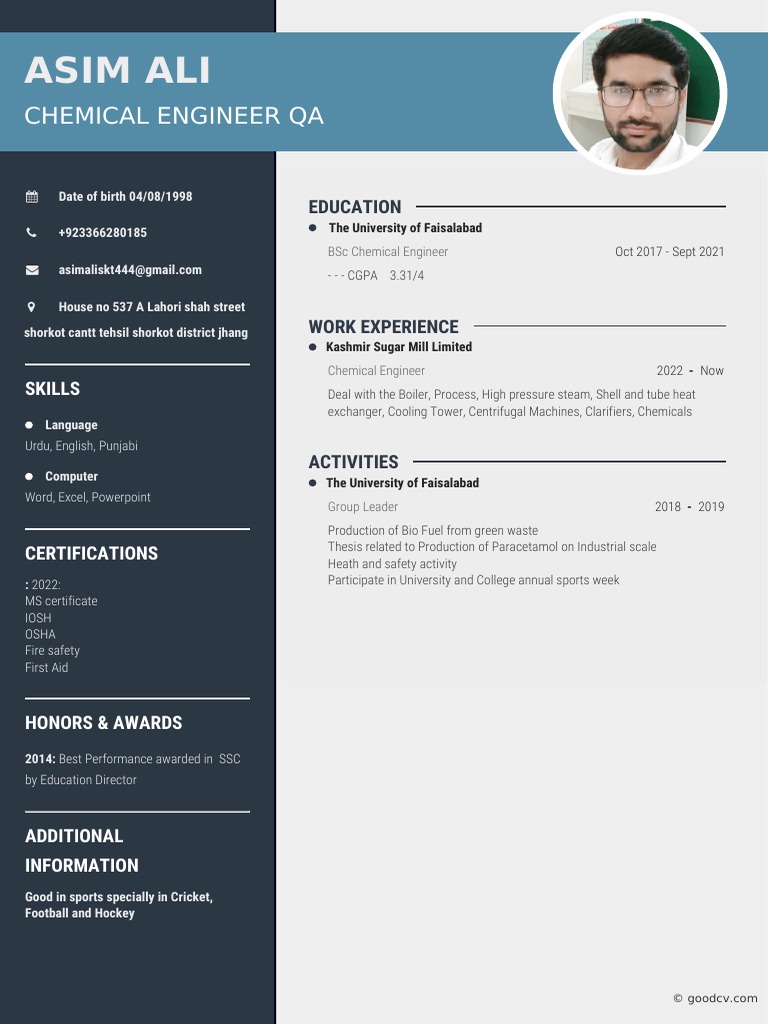 ASIM ALI
CHEMICAL ENGINEER QA

Date of birth 04/08/1998
+923366280185
asimaliskt444@gmail.com
House no 537 A Lahori shah street shorkot cantt tehsil shorkot district jhang

SKILLS
Language
Urdu, English, Punjabi
Computer
Word, Excel, Powerpoint

CERTIFICATIONS
: 2022:
MS certificate
IOSH
OSHA
Fire safety
First Aid

HONORS & AWARDS
2014: Best Performance awarded in SSC by Education Director

ADDITIONAL INFORMATION
Good in sports specially in Cricket, Football and Hockey

EDUCATION
The University of Faisalabad
BSc Chemical Engineer
Oct 2017 - Sept 2021
- - - CGPA 3.31/4

WORK EXPERIENCE
Kashmir Sugar Mill Limited
Chemical Engineer
2022 - Now
Deal with the Boiler, Process, High pressure steam, Shell and tube heat exchanger, Cooling Tower, Centrifugal Machines, Clarifiers, Chemicals

ACTIVITIES
The University of Faisalabad
Group Leader
2018 - 2019
Production of Bio Fuel from green waste
Thesis related to Production of Paracetamol on Industrial scale
Heath and safety activity
Participate in University and College annual sports week

© goodcv.com